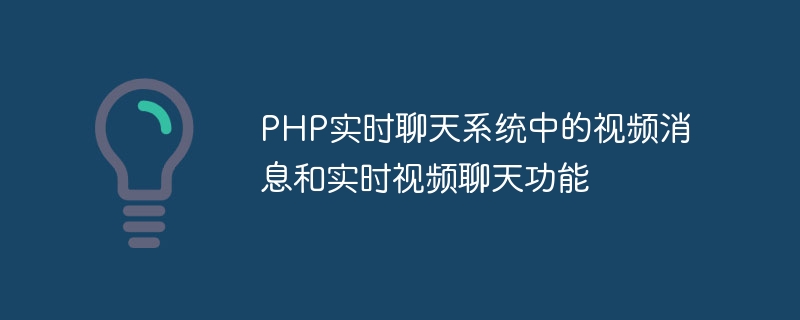 PHP实时聊天系统中的视频消息和实时视频聊天功能